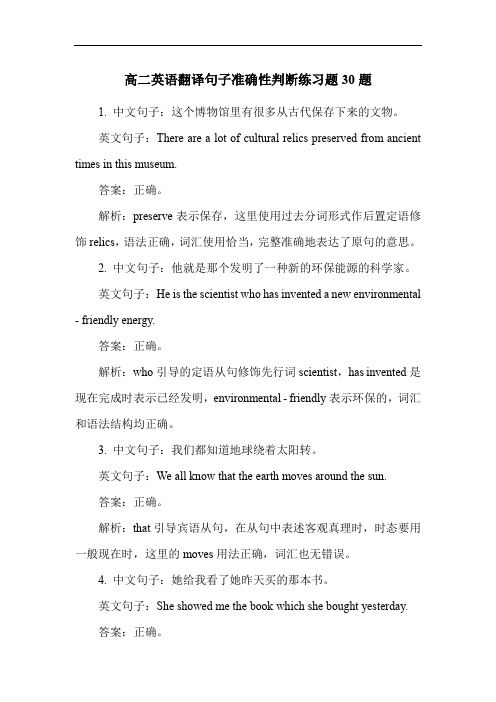 高二英语翻译句子准确性判断练习题 30 题

1. 中文句子：这个博物馆里有很多从古代保存下来的文物。

英文句子：There are a lot of cultural relics preserved from ancient times in this museum.

答案：正确。

解析：preserve 表示保存，这里使用过去分词形式作后置定语修饰 relics，语法正确，词汇使用恰当，完整准确地表达了原句的意思。

2. 中文句子：他就是那个发明了一种新的环保能源的科学家。

英文句子：He is the scientist who has invented a new environmental - friendly energy.

答案：正确。

解析：who 引导的定语从句修饰先行词 scientist，has invented 是现在完成时表示已经发明，environmental - friendly 表示环保的，词汇和语法结构均正确。

3. 中文句子：我们都知道地球绕着太阳转。

英文句子：We all know that the earth moves around the sun.

答案：正确。

解析：that 引导宾语从句，在从句中表述客观真理时，时态要用一般现在时，这里的 moves 用法正确，词汇也无错误。

4. 中文句子：她给我看了她昨天买的那本书。

英文句子：She showed me the book which she bought yesterday.

答案：正确。